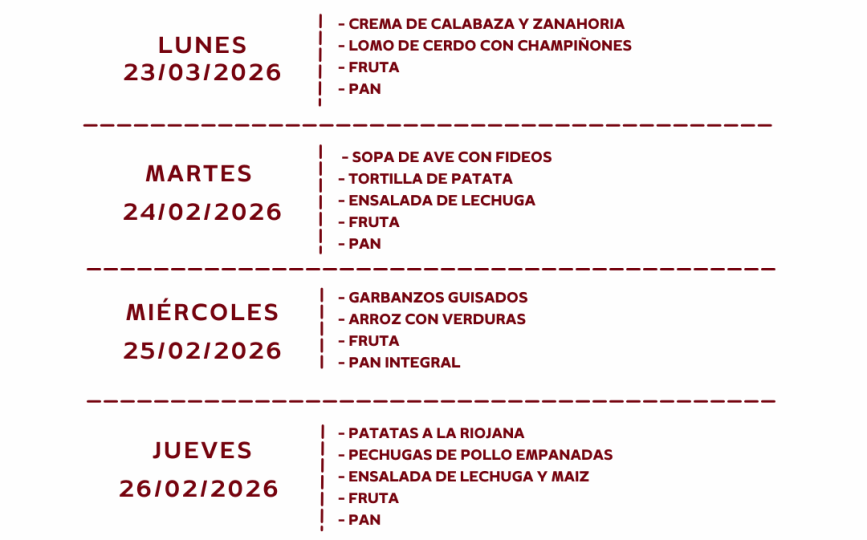 LUNES
23/03/2026

- CREMA DE CALABAZA Y ZANAHORIA
- LOMO DE CERDO CON CHAMPIÑONES
- FRUTA
- PAN

MARTES
24/02/2026

- SOPA DE AVE CON FIDEOS
- TORTILLA DE PATATA
- ENSALADA DE LECHUGA
- FRUTA
- PAN

MIÉRCOLES
25/02/2026

- GARBANZOS GUISADOS
- ARROZ CON VERDURAS
- FRUTA
- PAN INTEGRAL

JUEVES
26/02/2026

- PATATAS A LA RIOJANA
- PECHUGAS DE POLLO EMPANADAS
- ENSALADA DE LECHUGA Y MAIZ
- FRUTA
- PAN